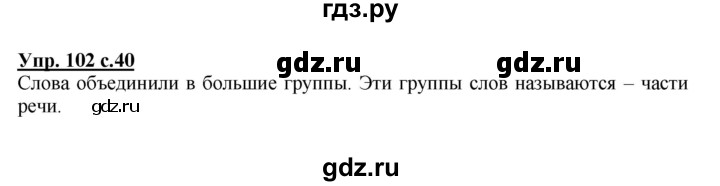 гдз.ру

Упр. 102 с.40 gdz.ru gdz.ru

Слова объединили в большие группы. Эти группы слов называются – части речи. gdz.ru

gdz.ru